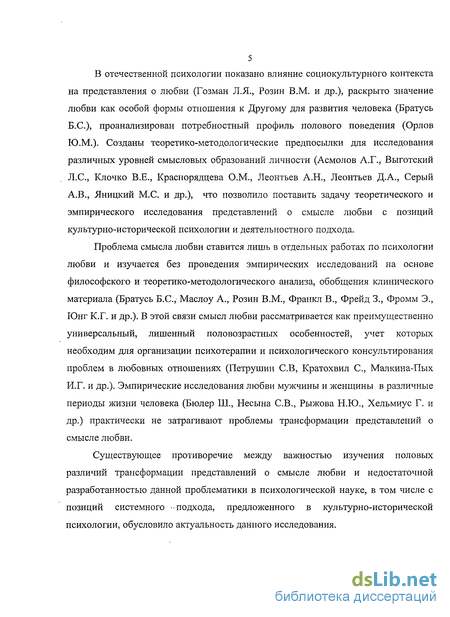 5

В отечественной психологии показано влияние социокультурного контекста на представления о любви (Гозман Л.Я., Розин В.М. и др.), раскрыто значение любви как особой формы отношения к Другому для развития человека (Братусь Б.С.), проанализирован потребностный профиль полового поведения (Орлов Ю.М.). Созданы теоретико-методологические предпосылки для исследования различных уровней смысловых образований личности (Асмолов А.Г., Выготский Л.С., Клочко В.Е., Краснорядцева О.М., Леонтьев А.Н., Леонтьев Д.А., Серый А.В., Яницкий М.С. и др.), что позволило поставить задачу теоретического и эмпирического исследования представлений о смысле любви с позиций культурно-исторической психологии и деятельностного подхода.

Проблема смысла любви ставится лишь в отдельных работах по психологии любви и изучается без проведения эмпирических исследований на основе философского и теоретико-методологического анализа, обобщения клинического материала (Братусь Б.С., Маслоу А., Розин В.М., Франкл В., Фрейд З., Фромм Э., Юнг К.Г. и др.). В этой связи смысл любви рассматривается как преимущественно универсальный, лишенный половозрастных особенностей, учет которых необходим для организации психотерапии и психологического консультирования проблем в любовных отношениях (Петрушин С.В, Кратохвил С., Малкина-Пых И.Г. и др.). Эмпирические исследования любви мужчины и женщины в различные периоды жизни человека (Бюлер Ш., Несына С.В., Рыжова Н.Ю., Хельмиус Г. и др.) практически не затрагивают проблемы трансформации представлений о смысле любви.

Существующее противоречие между важностью изучения половых различий трансформации представлений о смысле любви и недостаточной разработанностью данной проблематики в психологической науке, в том числе с позиций системного подхода, предложенного в культурно-исторической психологии, обусловило актуальность данного исследования.

dsLib.net
библиотека диссертаций